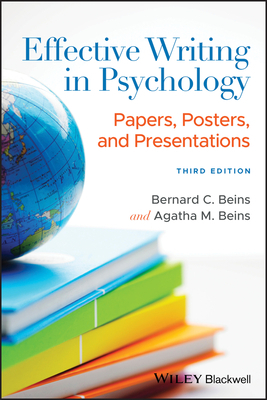 Effective Writing in Psychology

Papers, Posters, and Presentations

THIRD EDITION

Bernard C. Beins
and Agatha M. Beins

WILEY Blackwell